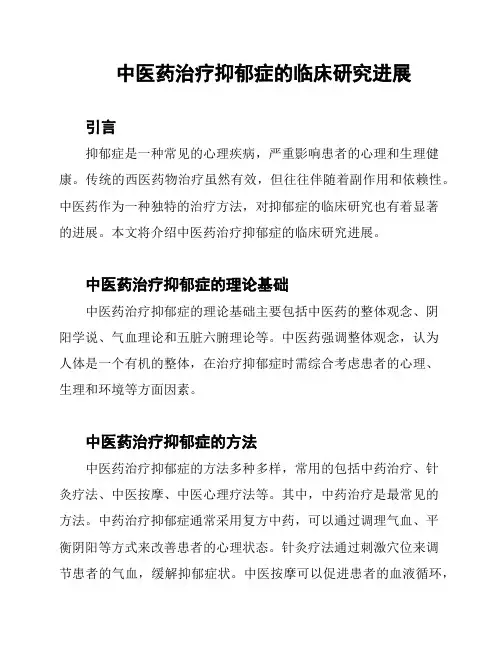 中医药治疗抑郁症的临床研究进展

引言

抑郁症是一种常见的心理疾病，严重影响患者的心理和生理健康。传统的西医药物治疗虽然有效，但往往伴随着副作用和依赖性。中医药作为一种独特的治疗方法，对抑郁症的临床研究也有着显著的进展。本文将介绍中医药治疗抑郁症的临床研究进展。

中医药治疗抑郁症的理论基础

中医药治疗抑郁症的理论基础主要包括中医药的整体观念、阴阳学说、气血理论和五脏六腑理论等。中医药强调整体观念，认为人体是一个有机的整体，在治疗抑郁症时需综合考虑患者的心理、生理和环境等方面因素。

中医药治疗抑郁症的方法

中医药治疗抑郁症的方法多种多样，常用的包括中药治疗、针灸疗法、中医按摩、中医心理疗法等。其中，中药治疗是最常见的方法。中药治疗抑郁症通常采用复方中药，可以通过调理气血、平衡阴阳等方式来改善患者的心理状态。针灸疗法通过刺激穴位来调节患者的气血，缓解抑郁症状。中医按摩可以促进患者的血液循环，